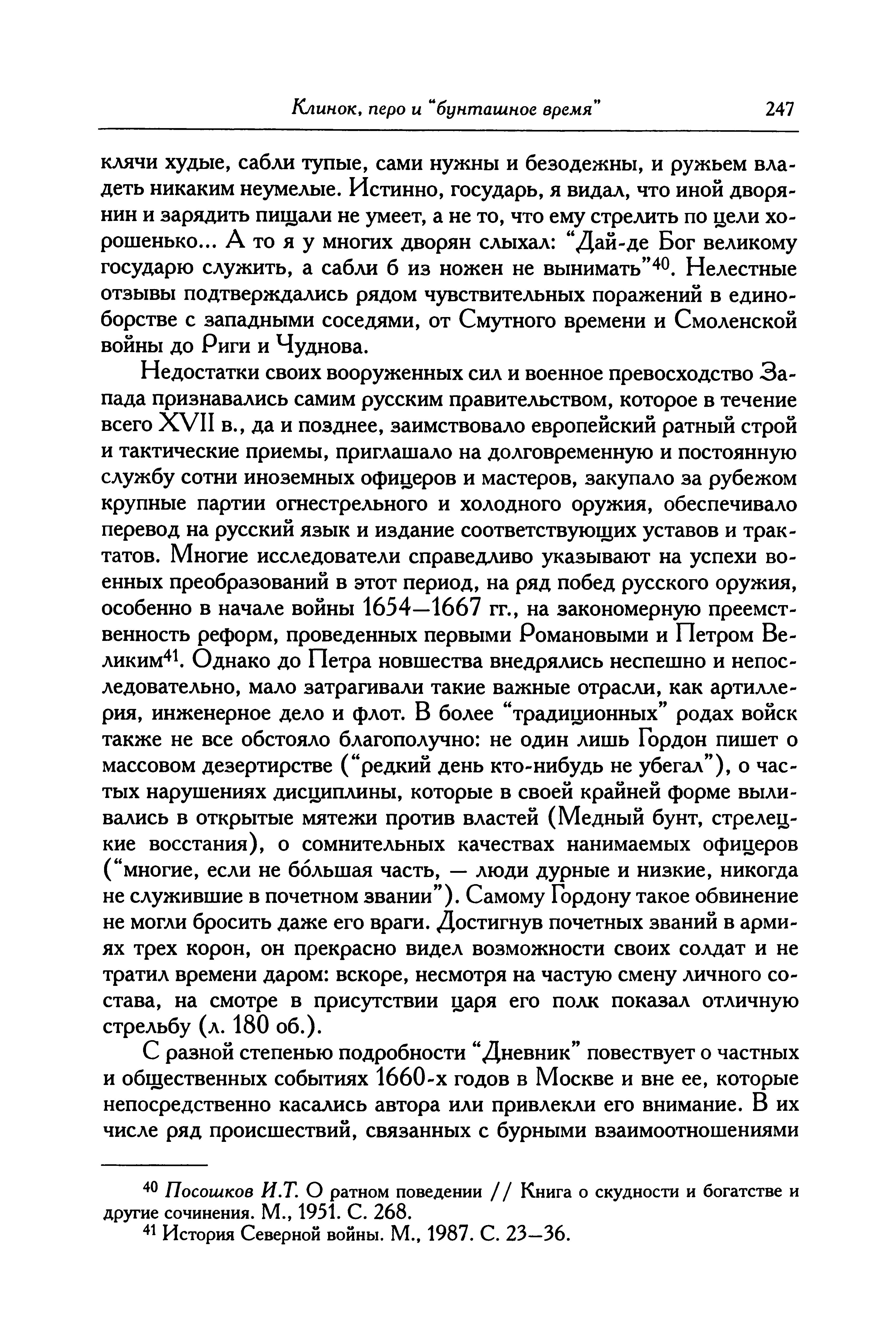 Клинок, перо и "бунташное время" 247

клячи худые, сабли тупые, сами нужны и безодежны, и ружьем владеть никаким неумелые. Истинно, государь, я видал, что иной дворянин и зарядить пищали не умеет, а не то, что ему стрелить по цели хорошенько... А то я у многих дворян слыхал: "Дай-де Бог великому государю служить, а сабли б из ножен не вынимать"$^{40}$. Нелестные отзывы подтверждались рядом чувствительных поражений в единоборстве с западными соседями, от Смутного времени и Смоленской войны до Риги и Чуднова.

Недостатки своих вооруженных сил и военное превосходство Запада признавались самим русским правительством, которое в течение всего XVII в., да и позднее, заимствовало европейский ратный строй и тактические приемы, приглашало на долговременную и постоянную службу сотни иноземных офицеров и мастеров, закупало за рубежом крупные партии огнестрельного и холодного оружия, обеспечивало перевод на русский язык и издание соответствующих уставов и трактатов. Многие исследователи справедливо указывают на успехи военных преобразований в этот период, на ряд побед русского оружия, особенно в начале войны 1654—1667 гг., на закономерную преемственность реформ, проведенных первыми Романовыми и Петром Великим$^{41}$. Однако до Петра новшества внедрялись неспешно и непоследовательно, мало затрагивали такие важные отрасли, как артиллерия, инженерное дело и флот. В более "традиционных" родах войск также не все обстояло благополучно: не один лишь Гордон пишет о массовом дезертирстве ("редкий день кто-нибудь не убегал"), о частых нарушениях дисциплины, которые в своей крайней форме выливались в открытые мятежи против властей (Медный бунт, стрелецкие восстания), о сомнительных качествах нанимаемых офицеров ("многие, если не бóльшая часть, — люди дурные и низкие, никогда не служившие в почетном звании"). Самому Гордону такое обвинение не могли бросить даже его враги. Достигнув почетных званий в армиях трех корон, он прекрасно видел возможности своих солдат и не тратил времени даром: вскоре, несмотря на частую смену личного состава, на смотре в присутствии царя его полк показал отличную стрельбу (л. 180 об.).

С разной степенью подробности "Дневник" повествует о частных и общественных событиях 1660-х годов в Москве и вне ее, которые непосредственно касались автора или привлекли его внимание. В их числе ряд происшествий, связанных с бурными взаимоотношениями

$^{40}$ Посошков И.Т. О ратном поведении // Книга о скудности и богатстве и другие сочинения. М., 1951. С. 268.
$^{41}$ История Северной войны. М., 1987. С. 23—36.